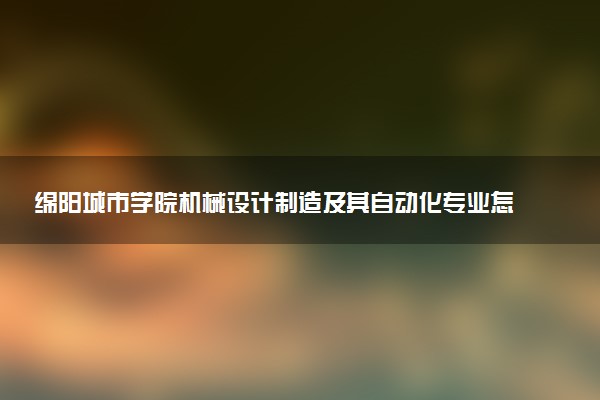 绵阳城市学院机械设计制造及其自动化专业怎